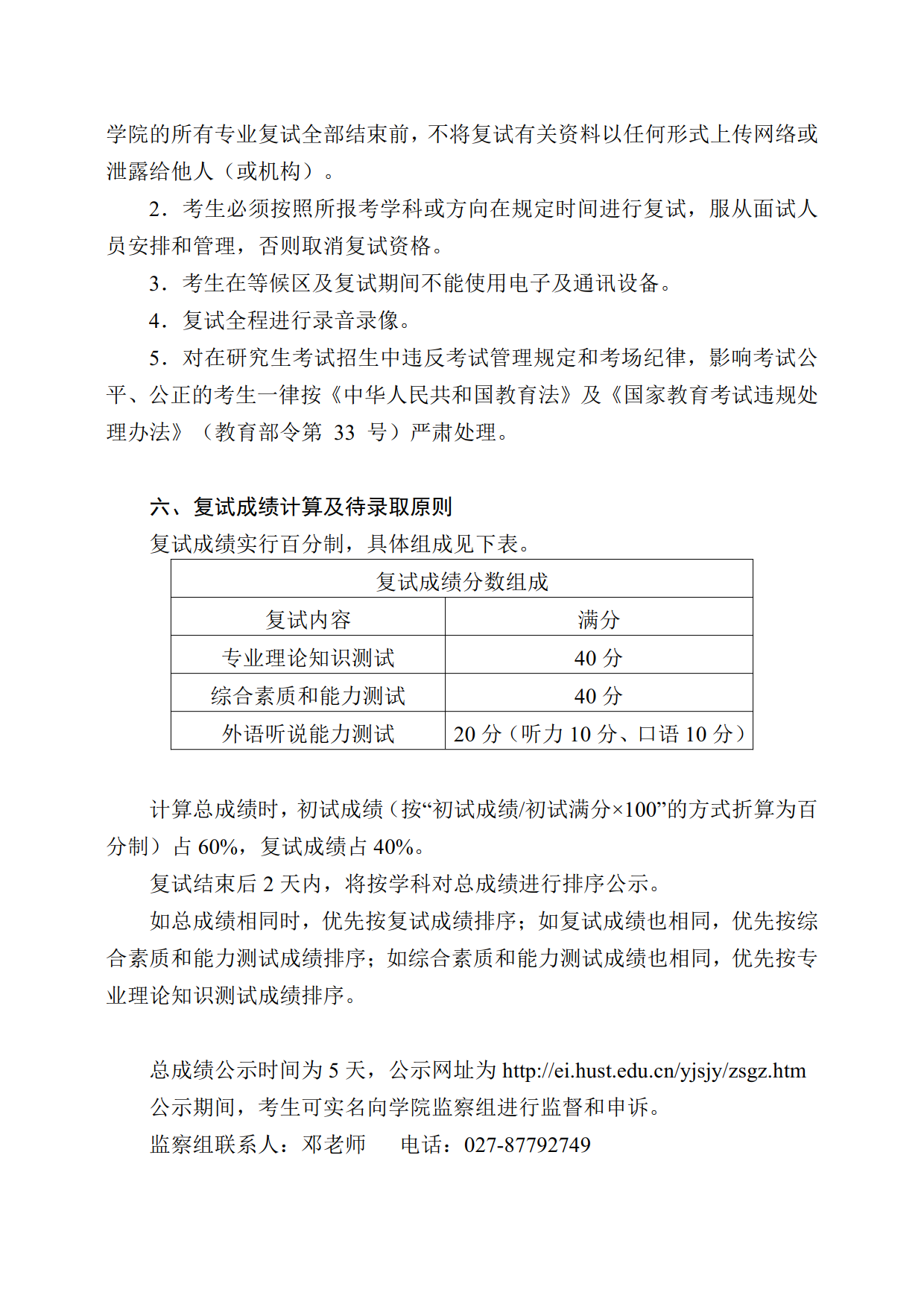 学院的所有专业复试全部结束前，不将复试有关资料以任何形式上传网络或泄露给他人（或机构）。

2．考生必须按照所报考学科或方向在规定时间进行复试，服从面试人员安排和管理，否则取消复试资格。

3．考生在等候区及复试期间不能使用电子及通讯设备。

4．复试全程进行录音录像。

5．对在研究生考试招生中违反考试管理规定和考场纪律，影响考试公平、公正的考生一律按《中华人民共和国教育法》及《国家教育考试违规处理办法》（教育部令第 33 号）严肃处理。

六、复试成绩计算及待录取原则

复试成绩实行百分制，具体组成见下表。

| 复试成绩分数组成 | |
|---|---|
| 复试内容 | 满分 |
| 专业理论知识测试 | 40 分 |
| 综合素质和能力测试 | 40 分 |
| 外语听说能力测试 | 20 分（听力 10 分、口语 10 分） |

计算总成绩时，初试成绩（按“初试成绩/初试满分×100”的方式折算为百分制）占 60%，复试成绩占 40%。

复试结束后 2 天内，将按学科对总成绩进行排序公示。

如总成绩相同时，优先按复试成绩排序；如复试成绩也相同，优先按综合素质和能力测试成绩排序；如综合素质和能力测试成绩也相同，优先按专业理论知识测试成绩排序。

总成绩公示时间为 5 天，公示网址为 http://ei.hust.edu.cn/yjsjy/zsgz.htm

公示期间，考生可实名向学院监察组进行监督和申诉。

监察组联系人：邓老师 电话：027-87792749